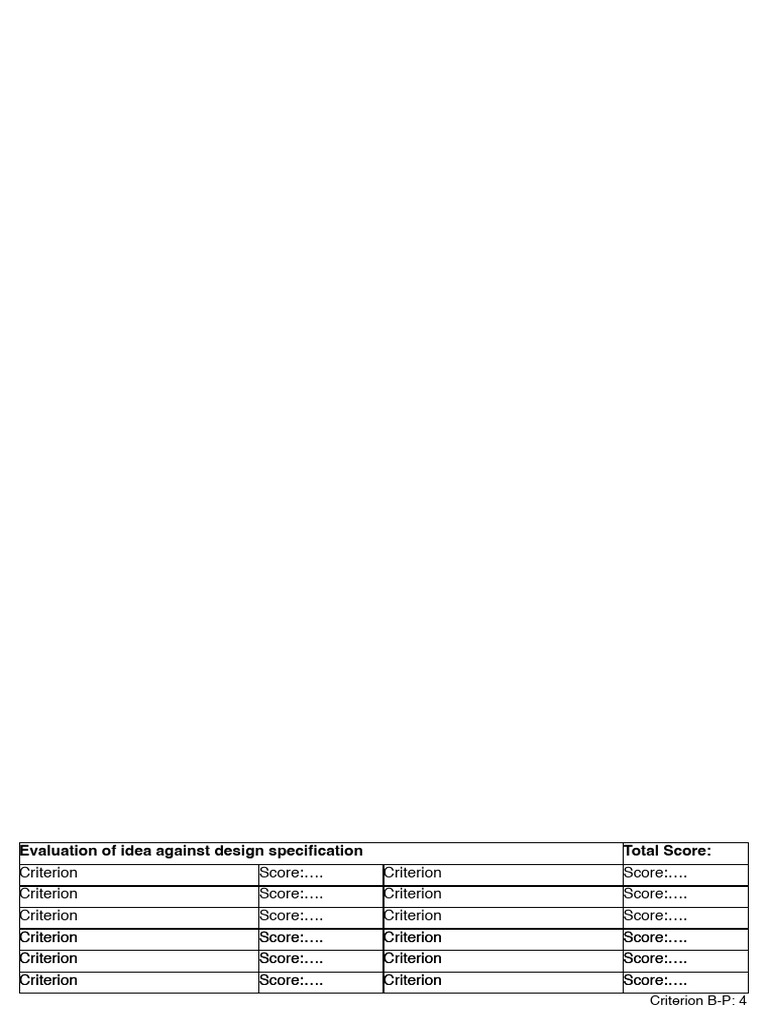 | Evaluation of idea against design specification | | | Total Score: |
|---|---|---|---|
| Criterion | Score:…. | Criterion | Score:…. |
| Criterion | Score:…. | Criterion | Score:…. |
| Criterion | Score:…. | Criterion | Score:…. |
| Criterion | Score:…. | Criterion | Score:…. |
| Criterion | Score:…. | Criterion | Score:…. |
| Criterion | Score:…. | Criterion | Score:…. |

Criterion B-P: 4